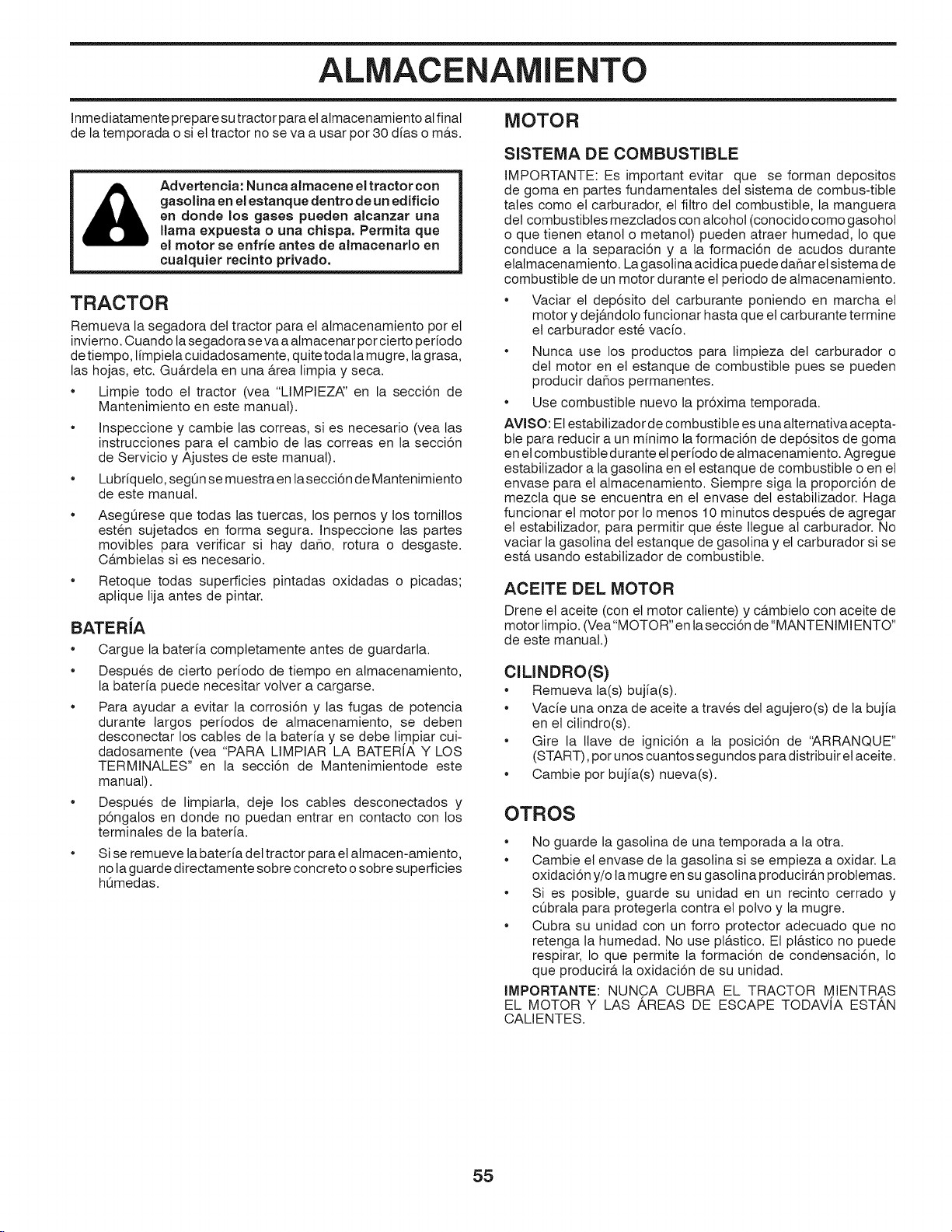 ALMACENAMIENTO

Inmediatamente prepare su tractor para el almacenamiento al final de la temporada o si el tractor no se va a usar por 30 días o más.

Advertencia: Nunca almacene el tractor con gasolina en el estanque dentro de un edificio en donde los gases pueden alcanzar una llama expuesta o una chispa. Permita que el motor se enfríe antes de almacenarlo en cualquier recinto privado.

TRACTOR

Remueva la segadora del tractor para el almacenamiento por el invierno. Cuando la segadora se va a almacenar por cierto período de tiempo, límpiela cuidadosamente, quite toda la mugre, la grasa, las hojas, etc. Guárdela en una área limpia y seca.

• Limpie todo el tractor (vea "LIMPIEZA" en la sección de Mantenimiento en este manual).

• Inspeccione y cambie las correas, si es necesario (vea las instrucciones para el cambio de las correas en la sección de Servicio y Ajustes de este manual).

• Lubríquelo, según se muestra en la sección de Mantenimiento de este manual.

• Asegúrese que todas las tuercas, los pernos y los tornillos estén sujetados en forma segura. Inspeccione las partes movibles para verificar si hay daño, rotura o desgaste. Cámbielas si es necesario.

• Retoque todas superficies pintadas oxidadas o picadas; aplique lija antes de pintar.

BATERÍA

• Cargue la batería completamente antes de guardarla.

• Después de cierto período de tiempo en almacenamiento, la batería puede necesitar volver a cargarse.

• Para ayudar a evitar la corrosión y las fugas de potencia durante largos períodos de almacenamiento, se deben desconectar los cables de la batería y se debe limpiar cuidadosamente (vea "PARA LIMPIAR LA BATERÍA Y LOS TERMINALES" en la sección de Mantenimientode este manual).

• Después de limpiarla, deje los cables desconectados y póngalos en donde no puedan entrar en contacto con los terminales de la batería.

• Si se remueve la batería del tractor para el almacen-amiento, no la guarde directamente sobre concreto o sobre superficies húmedas.

MOTOR

SISTEMA DE COMBUSTIBLE

IMPORTANTE: Es important evitar que se forman depositos de goma en partes fundamentales del sistema de combus-tible tales como el carburador, el filtro del combustible, la manguera del combustibles mezclados con alcohol (conocido como gasohol o que tienen etanol o metanol) pueden atraer humedad, lo que conduce a la separación y a la formación de acudos durante elalmacenamiento. La gasolina acidica puede dañar el sistema de combustible de un motor durante el periodo de almacenamiento.

• Vaciar el depósito del carburante poniendo en marcha el motor y dejándolo funcionar hasta que el carburante termine el carburador esté vacío.

• Nunca use los productos para limpieza del carburador o del motor en el estanque de combustible pues se pueden producir daños permanentes.

• Use combustible nuevo la próxima temporada.

AVISO: El estabilizador de combustible es una alternativa aceptable para reducir a un mínimo la formación de depósitos de goma en el combustible durante el período de almacenamiento. Agregue estabilizador a la gasolina en el estanque de combustible o en el envase para el almacenamiento. Siempre siga la proporción de mezcla que se encuentra en el envase del estabilizador. Haga funcionar el motor por lo menos 10 minutos después de agregar el estabilizador, para permitir que éste llegue al carburador. No vaciar la gasolina del estanque de gasolina y el carburador si se está usando estabilizador de combustible.

ACEITE DEL MOTOR

Drene el aceite (con el motor caliente) y cámbielo con aceite de motor limpio. (Vea "MOTOR" en la sección de "MANTENIMIENTO" de este manual.)

CILINDRO(S)

• Remueva la(s) bujía(s).

• Vacíe una onza de aceite a través del agujero(s) de la bujía en el cilindro(s).

• Gire la llave de ignición a la posición de "ARRANQUE" (START), por unos cuantos segundos para distribuir el aceite.

• Cambie por bujía(s) nueva(s).

OTROS

• No guarde la gasolina de una temporada a la otra.

• Cambie el envase de la gasolina si se empieza a oxidar. La oxidación y/o la mugre en su gasolina producirán problemas.

• Si es posible, guarde su unidad en un recinto cerrado y cúbrala para protegerla contra el polvo y la mugre.

• Cubra su unidad con un forro protector adecuado que no retenga la humedad. No use plástico. El plástico no puede respirar, lo que permite la formación de condensación, lo que producirá la oxidación de su unidad.

IMPORTANTE: NUNCA CUBRA EL TRACTOR MIENTRAS EL MOTOR Y LAS ÁREAS DE ESCAPE TODAVÍA ESTÁN CALIENTES.

55